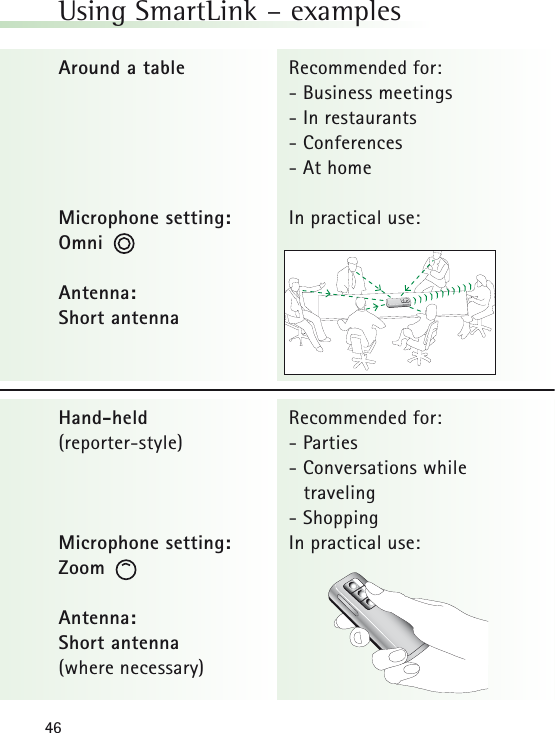 Using SmartLink – examples

Around a table

Microphone setting:
Omni

Antenna:
Short antenna

Recommended for:
- Business meetings
- In restaurants
- Conferences
- At home

In practical use:

Hand-held
(reporter-style)

Microphone setting:
Zoom

Antenna:
Short antenna
(where necessary)

Recommended for:
- Parties
- Conversations while traveling
- Shopping
In practical use:

46